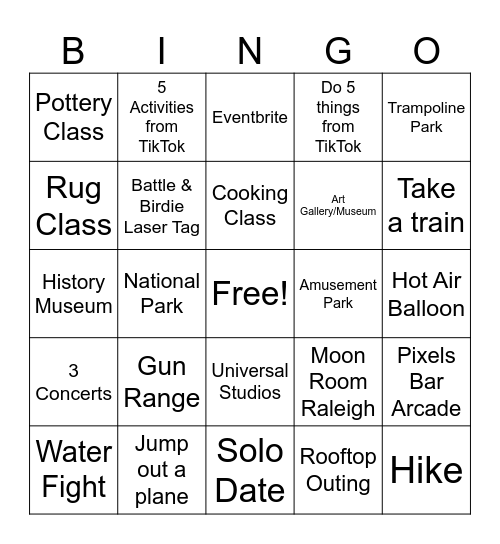 | B | I | N | G | O |
|---|---|---|---|---|
| Pottery Class | 5 Activities from TikTok | Eventbrite | Do 5 things from TikTok | Trampoline Park |
| Rug Class | Battle & Birdie Laser Tag | Cooking Class | Art Gallery/Museum | Take a train |
| History Museum | National Park | Free! | Amusement Park | Hot Air Balloon |
| 3 Concerts | Gun Range | Universal Studios | Moon Room Raleigh | Pixels Bar Arcade |
| Water Fight | Jump out a plane | Solo Date | Rooftop Outing | Hike |